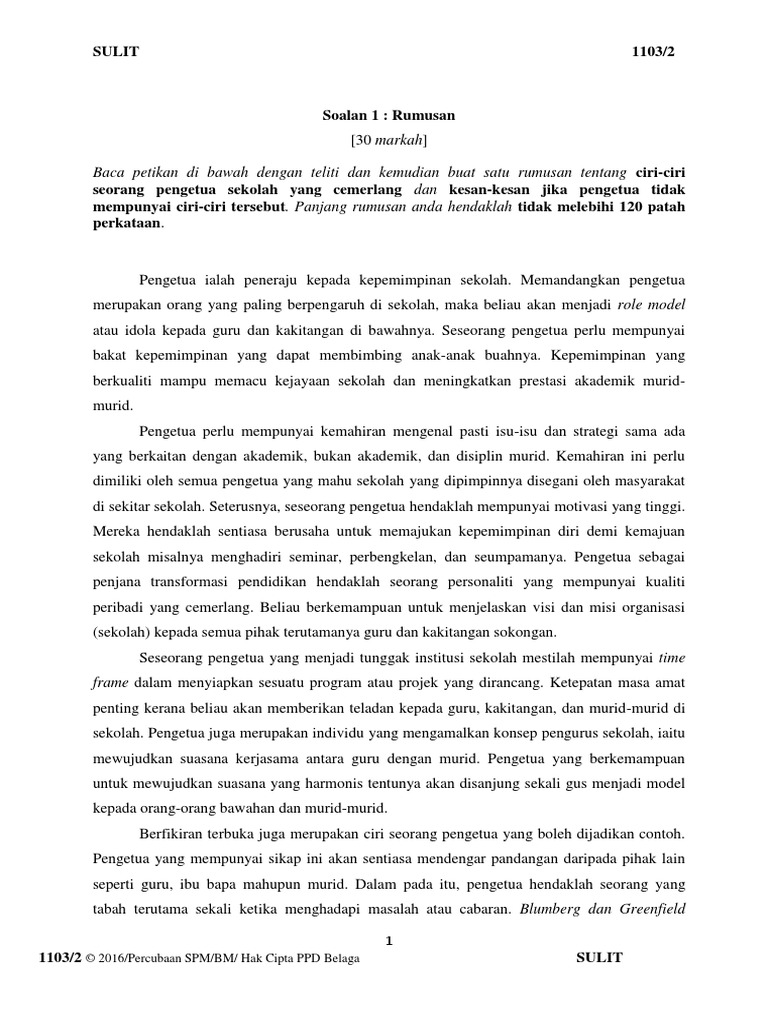 SULIT 1103/2

Soalan 1 : Rumusan

[30 markah]

Baca petikan di bawah dengan teliti dan kemudian buat satu rumusan tentang ciri-ciri seorang pengetua sekolah yang cemerlang dan kesan-kesan jika pengetua tidak mempunyai ciri-ciri tersebut. Panjang rumusan anda hendaklah tidak melebihi 120 patah perkataan.

Pengetua ialah peneraju kepada kepemimpinan sekolah. Memandangkan pengetua merupakan orang yang paling berpengaruh di sekolah, maka beliau akan menjadi role model atau idola kepada guru dan kakitangan di bawahnya. Seseorang pengetua perlu mempunyai bakat kepemimpinan yang dapat membimbing anak-anak buahnya. Kepemimpinan yang berkualiti mampu memacu kejayaan sekolah dan meningkatkan prestasi akademik murid-murid.

Pengetua perlu mempunyai kemahiran mengenal pasti isu-isu dan strategi sama ada yang berkaitan dengan akademik, bukan akademik, dan disiplin murid. Kemahiran ini perlu dimiliki oleh semua pengetua yang mahu sekolah yang dipimpinnya disegani oleh masyarakat di sekitar sekolah. Seterusnya, seseorang pengetua hendaklah mempunyai motivasi yang tinggi. Mereka hendaklah sentiasa berusaha untuk memajukan kepemimpinan diri demi kemajuan sekolah misalnya menghadiri seminar, perbengkelan, dan seumpamanya. Pengetua sebagai penjana transformasi pendidikan hendaklah seorang personaliti yang mempunyai kualiti peribadi yang cemerlang. Beliau berkemampuan untuk menjelaskan visi dan misi organisasi (sekolah) kepada semua pihak terutamanya guru dan kakitangan sokongan.

Seseorang pengetua yang menjadi tunggak institusi sekolah mestilah mempunyai time frame dalam menyiapkan sesuatu program atau projek yang dirancang. Ketepatan masa amat penting kerana beliau akan memberikan teladan kepada guru, kakitangan, dan murid-murid di sekolah. Pengetua juga merupakan individu yang mengamalkan konsep pengurus sekolah, iaitu mewujudkan suasana kerjasama antara guru dengan murid. Pengetua yang berkemampuan untuk mewujudkan suasana yang harmonis tentunya akan disanjung sekali gus menjadi model kepada orang-orang bawahan dan murid-murid.

Berfikiran terbuka juga merupakan ciri seorang pengetua yang boleh dijadikan contoh. Pengetua yang mempunyai sikap ini akan sentiasa mendengar pandangan daripada pihak lain seperti guru, ibu bapa mahupun murid. Dalam pada itu, pengetua hendaklah seorang yang tabah terutama sekali ketika menghadapi masalah atau cabaran. Blumberg dan Greenfield

1

1103/2 © 2016/Percubaan SPM/BM/ Hak Cipta PPD Belaga SULIT